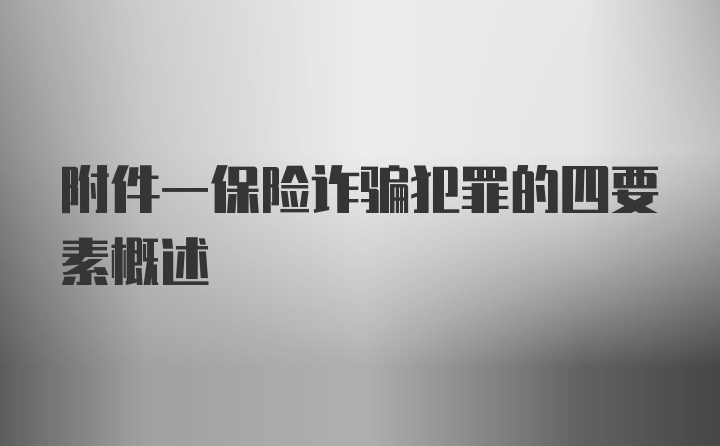 附件一保险诈骗犯罪的四要素概述